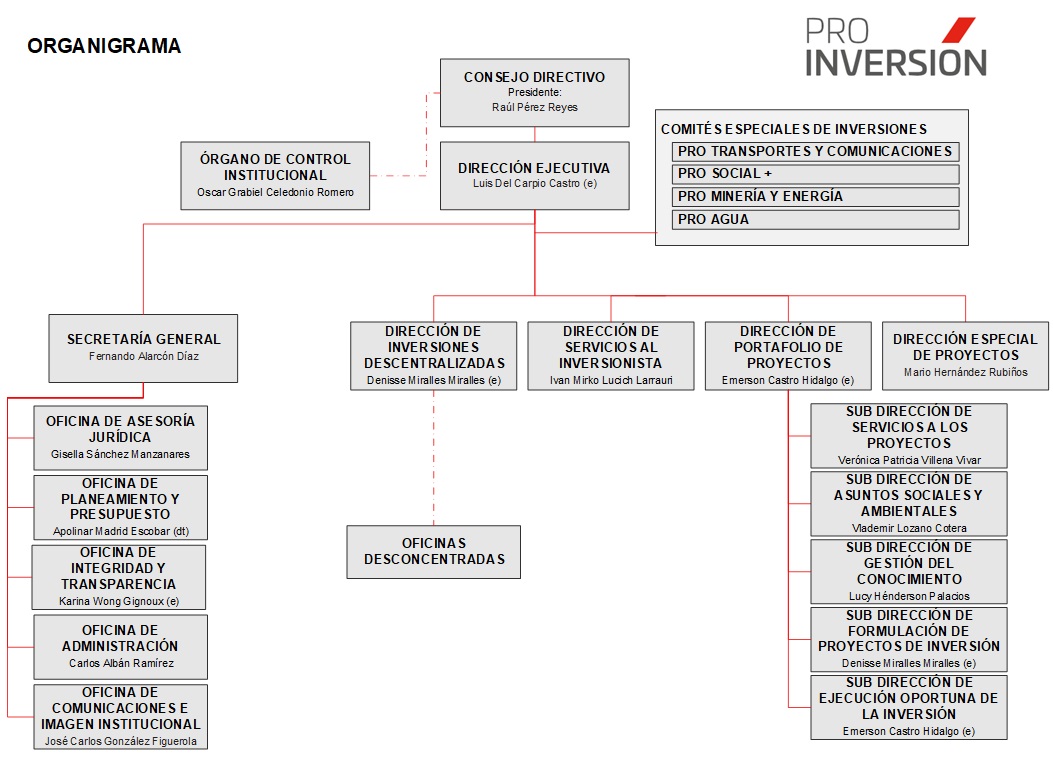 ORGANIGRAMA

PRO INVERSIÓN

CONSEJO DIRECTIVO
Presidente:
Raúl Pérez Reyes

ÓRGANO DE CONTROL INSTITUCIONAL
Oscar Grabiel Celedonio Romero

DIRECCIÓN EJECUTIVA
Luis Del Carpio Castro (e)

COMITÉS ESPECIALES DE INVERSIONES
PRO TRANSPORTES Y COMUNICACIONES
PRO SOCIAL +
PRO MINERÍA Y ENERGÍA
PRO AGUA

SECRETARÍA GENERAL
Fernando Alarcón Díaz

OFICINA DE ASESORÍA JURÍDICA
Gisella Sánchez Manzanares

OFICINA DE PLANEAMIENTO Y PRESUPUESTO
Apolinar Madrid Escobar (dt)

OFICINA DE INTEGRIDAD Y TRANSPARENCIA
Karina Wong Gignoux (e)

OFICINA DE ADMINISTRACIÓN
Carlos Albán Ramírez

OFICINA DE COMUNICACIONES E IMAGEN INSTITUCIONAL
José Carlos González Figuerola

DIRECCIÓN DE INVERSIONES DESCENTRALIZADAS
Denisse Miralles Miralles (e)

OFICINAS DESCONCENTRADAS

DIRECCIÓN DE SERVICIOS AL INVERSIONISTA
Ivan Mirko Lucich Larrauri

DIRECCIÓN DE PORTAFOLIO DE PROYECTOS
Emerson Castro Hidalgo (e)

DIRECCIÓN ESPECIAL DE PROYECTOS
Mario Hernández Rubiños

SUB DIRECCIÓN DE SERVICIOS A LOS PROYECTOS
Verónica Patricia Villena Vivar

SUB DIRECCIÓN DE ASUNTOS SOCIALES Y AMBIENTALES
Vlademir Lozano Cotera

SUB DIRECCIÓN DE GESTIÓN DEL CONOCIMIENTO
Lucy Hénderson Palacios

SUB DIRECCIÓN DE FORMULACIÓN DE PROYECTOS DE INVERSIÓN
Denisse Miralles Miralles (e)

SUB DIRECCIÓN DE EJECUCIÓN OPORTUNA DE LA INVERSIÓN
Emerson Castro Hidalgo (e)